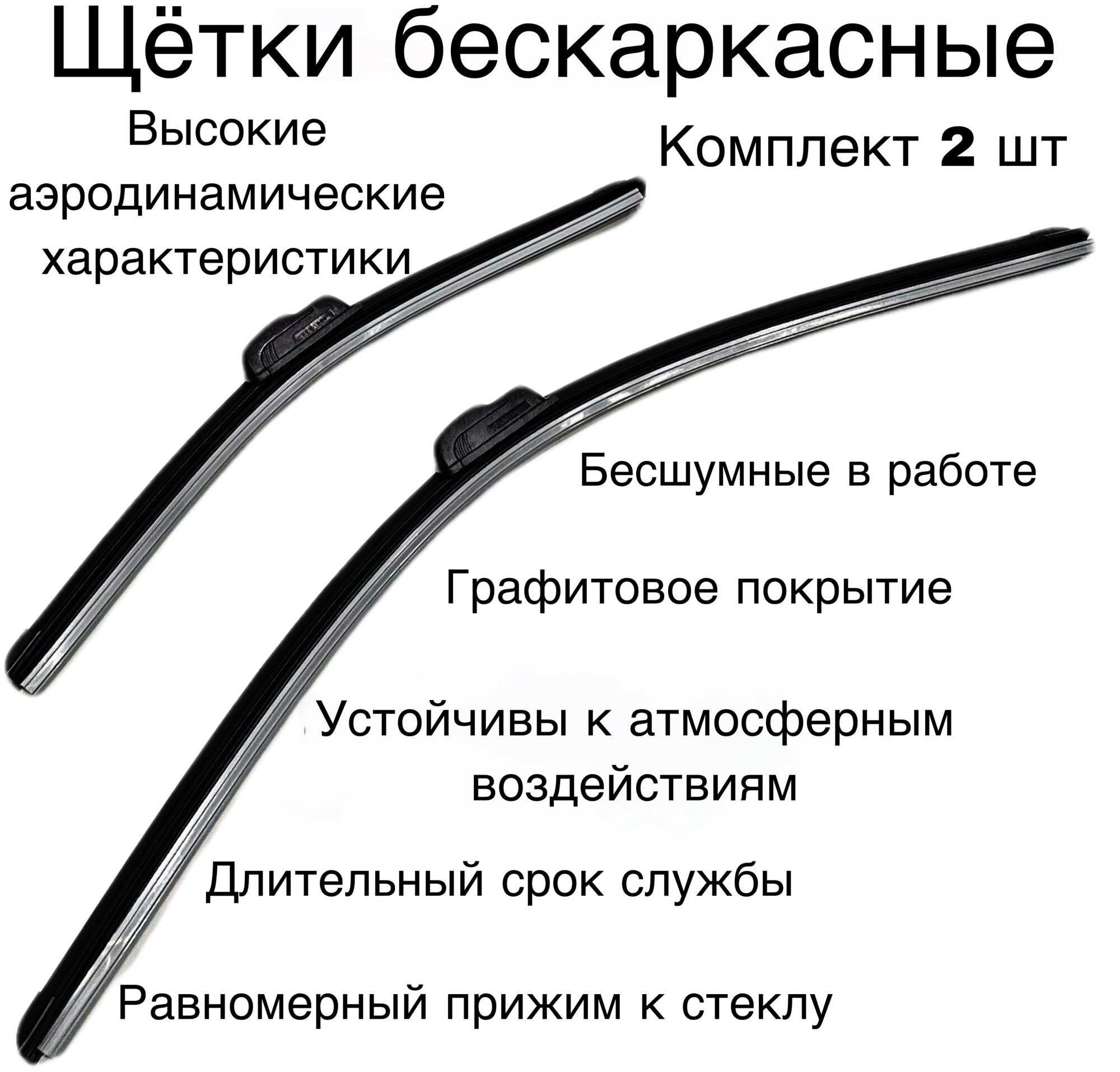 Щётки бескаркасные

Высокие аэродинамические характеристики

Комплект 2 шт

Бесшумные в работе

Графитовое покрытие

Устойчивы к атмосферным воздействиям

Длительный срок службы

Равномерный прижим к стеклу